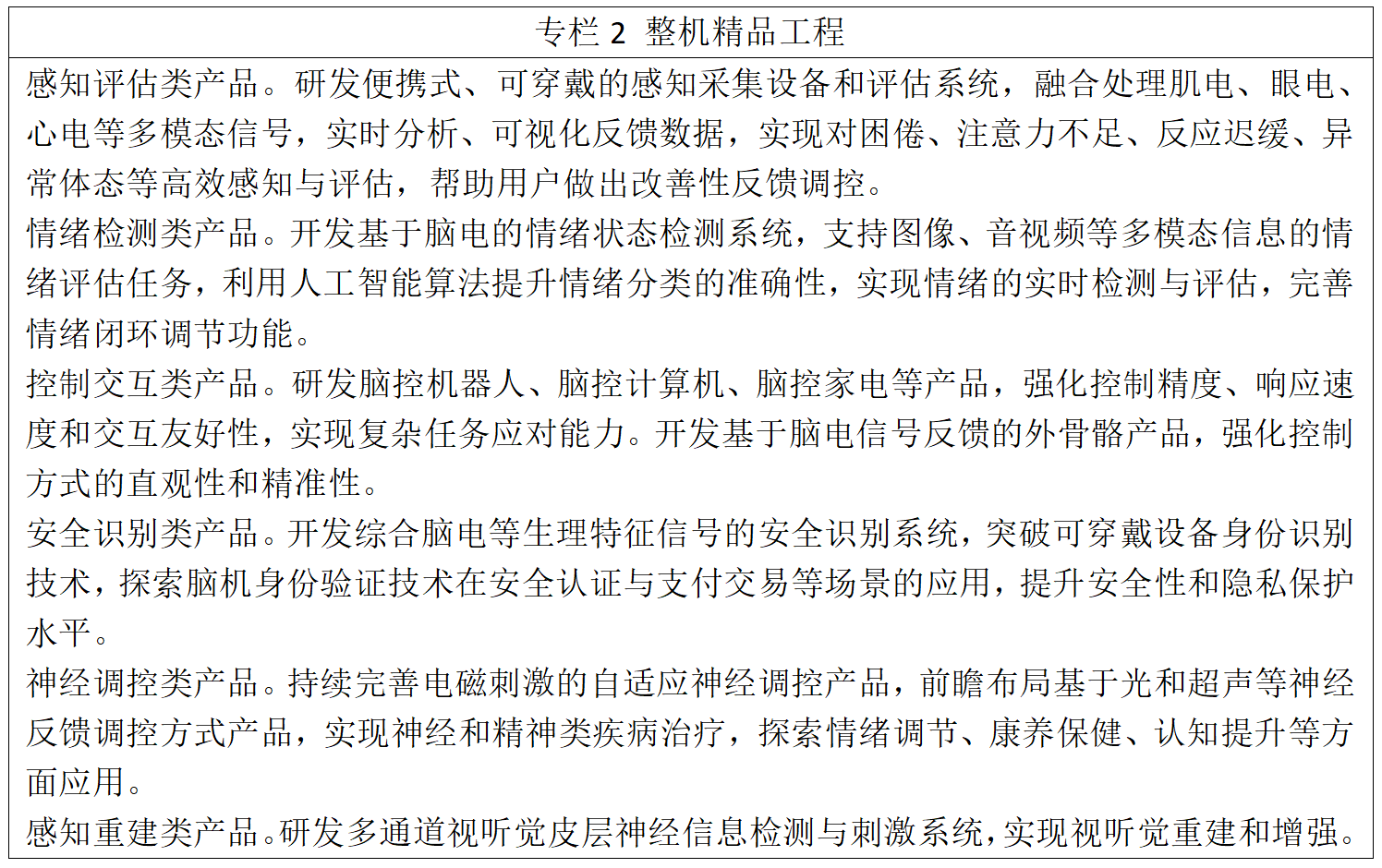 专栏 2 整机精品工程

感知评估类产品。研发便携式、可穿戴的感知采集设备和评估系统，融合处理肌电、眼电、心电等多模态信号，实时分析、可视化反馈数据，实现对困倦、注意力不足、反应迟缓、异常体态等高效感知与评估，帮助用户做出改善性反馈调控。

情绪检测类产品。开发基于脑电的情绪状态检测系统，支持图像、音视频等多模态信息的情绪评估任务，利用人工智能算法提升情绪分类的准确性，实现情绪的实时检测与评估，完善情绪闭环调节功能。

控制交互类产品。研发脑控机器人、脑控计算机、脑控家电等产品，强化控制精度、响应速度和交互友好性，实现复杂任务应对能力。开发基于脑电信号反馈的外骨骼产品，强化控制方式的直观性和精准性。

安全识别类产品。开发综合脑电等生理特征信号的安全识别系统，突破可穿戴设备身份识别技术，探索脑机身份验证技术在安全认证与支付交易等场景的应用，提升安全性和隐私保护水平。

神经调控类产品。持续完善电磁刺激的自适应神经调控产品，前瞻布局基于光和超声等神经反馈调控方式产品，实现神经和精神类疾病治疗，探索情绪调节、康养保健、认知提升等方面应用。

感知重建类产品。研发多通道视听觉皮层神经信息检测与刺激系统，实现视听觉重建和增强。